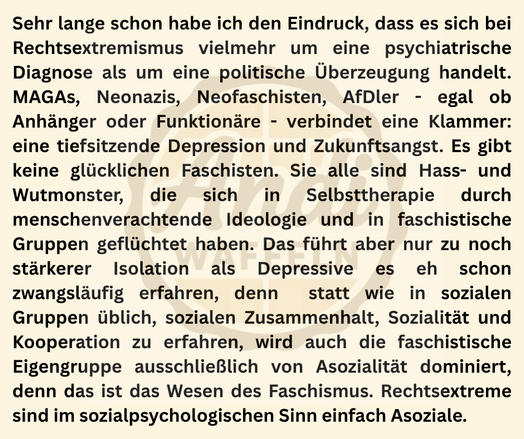 Sehr lange schon habe ich den Eindruck, dass es sich bei Rechtsextremismus vielmehr um eine psychiatrische Diagnose als um eine politische Überzeugung handelt. MAGAs, Neonazis, Neofaschisten, AfDler - egal ob Anhänger oder Funktionäre - verbindet eine Klammer: eine tiefsitzende Depression und Zukunftsangst. Es gibt keine glücklichen Faschisten. Sie alle sind Hass- und Wutmonster, die sich in Selbsttherapie durch menschenverachtende Ideologie und in faschistische Gruppen geflüchtet haben. Das führt aber nur zu noch stärkerer Isolation als Depressive es eh schon zwangsläufig erfahren, denn statt wie in sozialen Gruppen üblich, sozialen Zusammenhalt, Sozialität und Kooperation zu erfahren, wird auch die faschistische Eigengruppe ausschließlich von Asozialität dominiert, denn das ist das Wesen des Faschismus. Rechtsextreme sind im sozialpsychologischen Sinn einfach Asoziale.

Anai WAFFELN